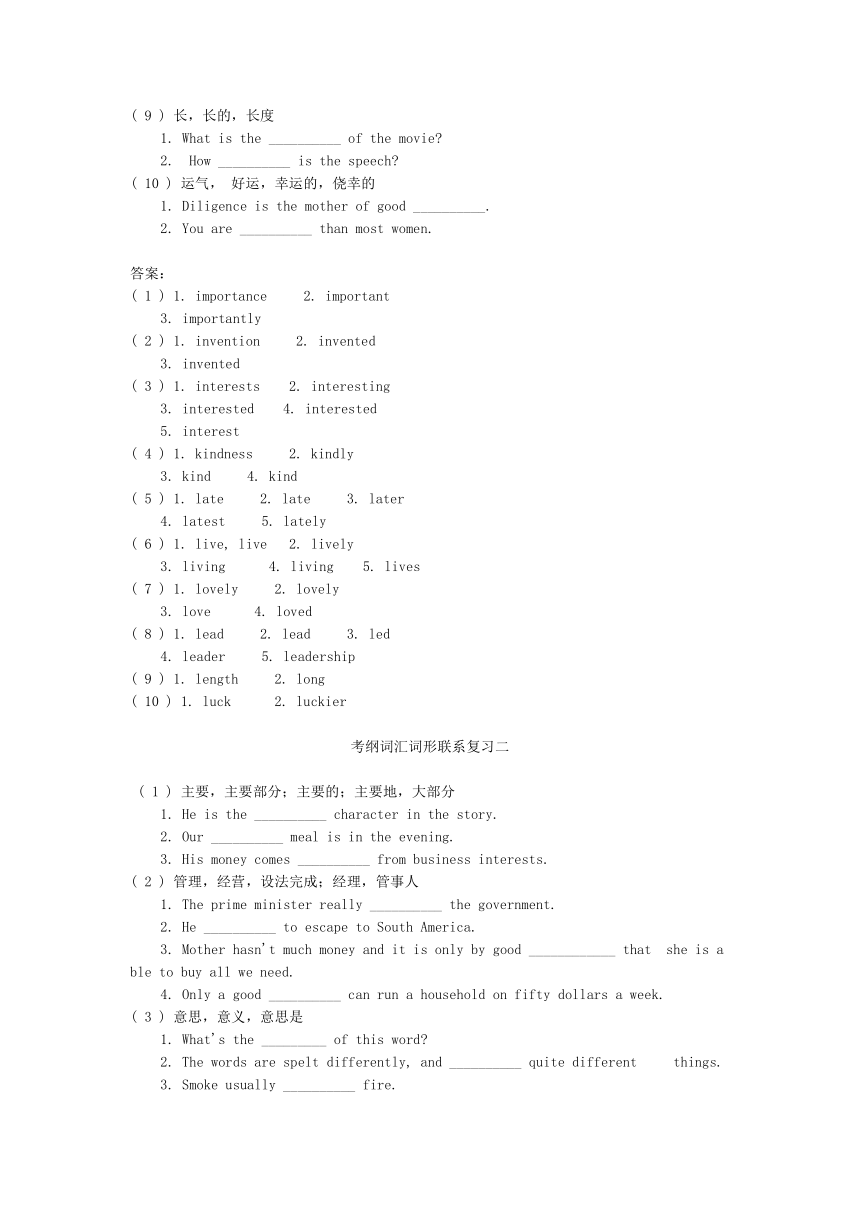 ( 9 ) 长，长的，长度
1. What is the __________ of the movie?
2. How __________ is the speech?
( 10 ) 运气， 好运，幸运的，侥幸的
1. Diligence is the mother of good __________.
2. You are __________ than most women.

答案：
( 1 ) 1. importance 2. important
3. importantly
( 2 ) 1. invention 2. invented
3. invented
( 3 ) 1. interests 2. interesting
3. interested 4. interested
5. interest
( 4 ) 1. kindness 2. kindly
3. kind 4. kind
( 5 ) 1. late 2. late 3. later
4. latest 5. lately
( 6 ) 1. live, live 2. lively
3. living 4. living 5. lives
( 7 ) 1. lovely 2. lovely
3. love 4. loved
( 8 ) 1. lead 2. lead 3. led
4. leader 5. leadership
( 9 ) 1. length 2. long
( 10 ) 1. luck 2. luckier

考纲词汇词形联系复习二

( 1 ) 主要，主要部分；主要的；主要地，大部分
1. He is the __________ character in the story.
2. Our __________ meal is in the evening.
3. His money comes __________ from business interests.
( 2 ) 管理，经营，设法完成；经理，管事人
1. The prime minister really __________ the government.
2. He __________ to escape to South America.
3. Mother hasn't much money and it is only by good ____________ that she is able to buy all we need.
4. Only a good __________ can run a household on fifty dollars a week.
( 3 ) 意思，意义，意思是
1. What's the _________ of this word?
2. The words are spelt differently, and __________ quite different things.
3. Smoke usually __________ fire.